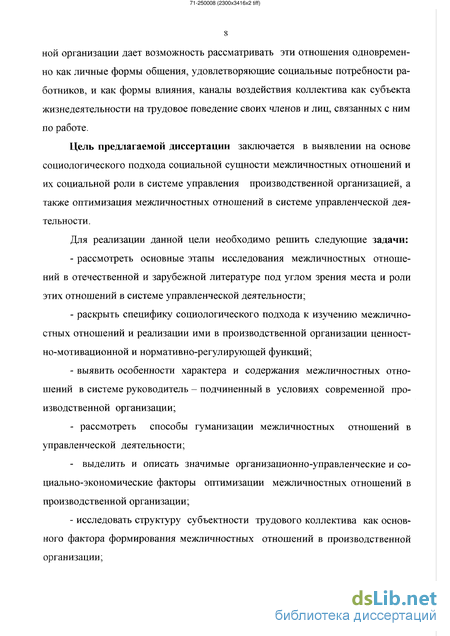 71-250008 (2300x3416x2 tiff)

8

ной организации дает возможность рассматривать эти отношения одновременно как личные формы общения, удовлетворяющие социальные потребности работников, и как формы влияния, каналы воздействия коллектива как субъекта жизнедеятельности на трудовое поведение своих членов и лиц, связанных с ним по работе.

Цель предлагаемой диссертации заключается в выявлении на основе социологического подхода социальной сущности межличностных отношений и их социальной роли в системе управления производственной организацией, а также оптимизация межличностных отношений в системе управленческой деятельности.

Для реализации данной цели необходимо решить следующие задачи:

- рассмотреть основные этапы исследования межличностных отношений в отечественной и зарубежной литературе под углом зрения места и роли этих отношений в системе управленческой деятельности;

- раскрыть специфику социологического подхода к изучению межличностных отношений и реализации ими в производственной организации ценностно-мотивационной и нормативно-регулирующей функций;

- выявить особенности характера и содержания межличностных отношений в системе руководитель – подчиненный в условиях современной производственной организации;

- рассмотреть способы гуманизации межличностных отношений в управленческой деятельности;

- выделить и описать значимые организационно-управленческие и социально-экономические факторы оптимизации межличностных отношений в производственной организации;

- исследовать структуру субъектности трудового коллектива как основного фактора формирования межличностных отношений в производственной организации;

dsLib.net
библиотека диссертаций